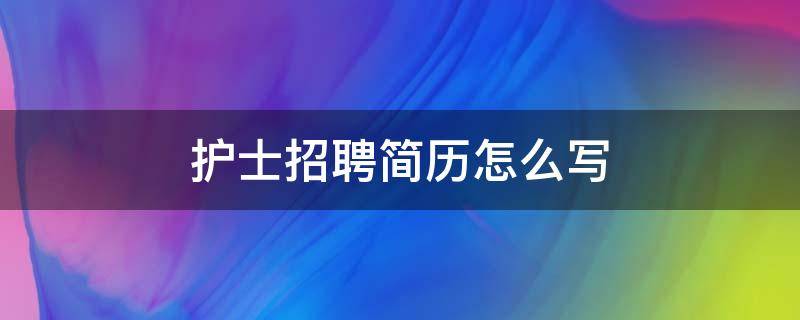 护士招聘简历怎么写